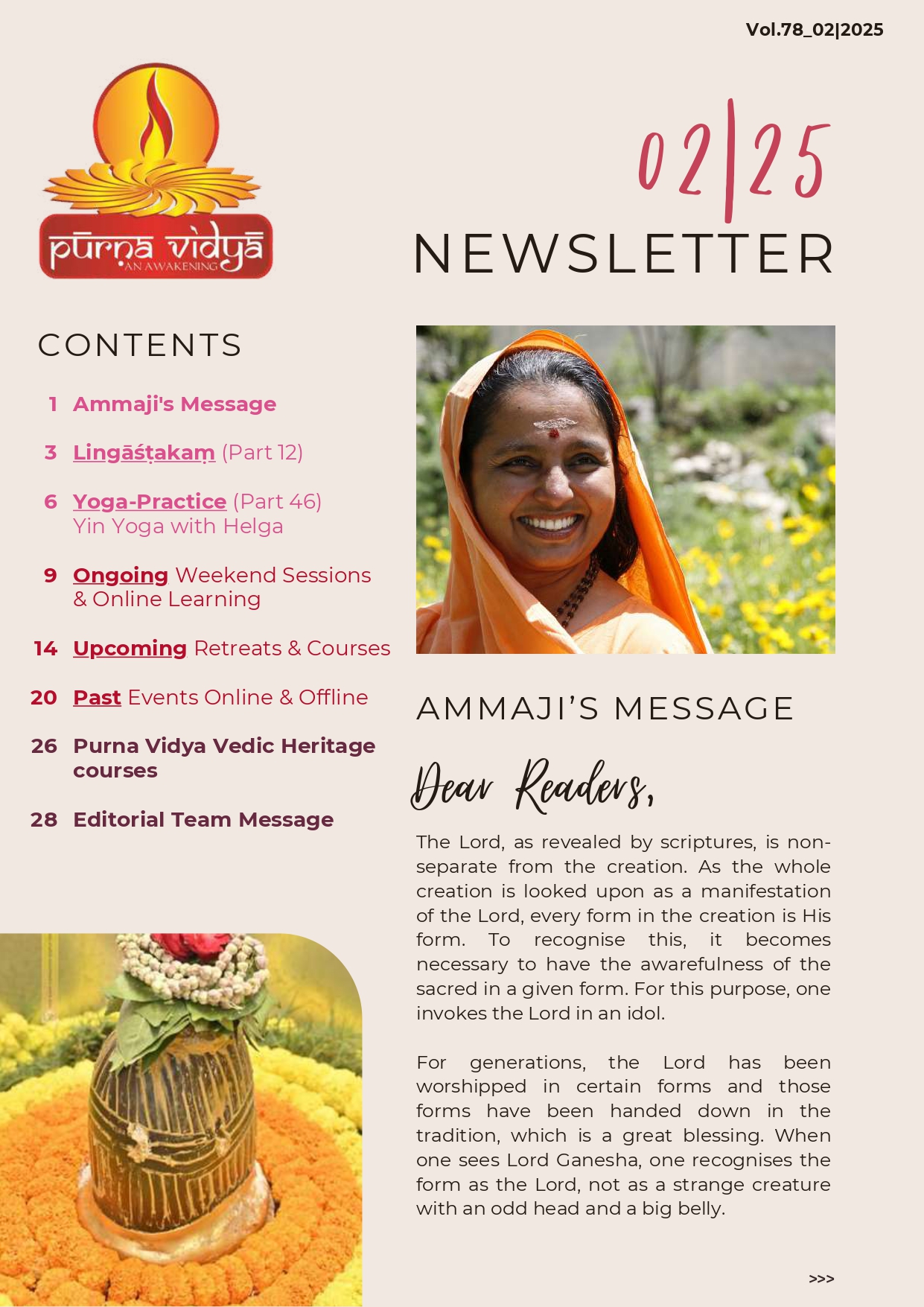 Vol.78_02|2025

pūrṇa vidyā
AN AWAKENING

02|25
NEWSLETTER

CONTENTS

1 Ammaji's Message

3 Lingāśṭakaṃ (Part 12)

6 Yoga-Practice (Part 46)
Yin Yoga with Helga

9 Ongoing Weekend Sessions & Online Learning

14 Upcoming Retreats & Courses

20 Past Events Online & Offline

26 Purna Vidya Vedic Heritage courses

28 Editorial Team Message

AMMAJI'S MESSAGE

Dear Readers,

The Lord, as revealed by scriptures, is non-separate from the creation. As the whole creation is looked upon as a manifestation of the Lord, every form in the creation is His form. To recognise this, it becomes necessary to have the awarefulness of the sacred in a given form. For this purpose, one invokes the Lord in an idol.

For generations, the Lord has been worshipped in certain forms and those forms have been handed down in the tradition, which is a great blessing. When one sees Lord Ganesha, one recognises the form as the Lord, not as a strange creature with an odd head and a big belly.

>>>